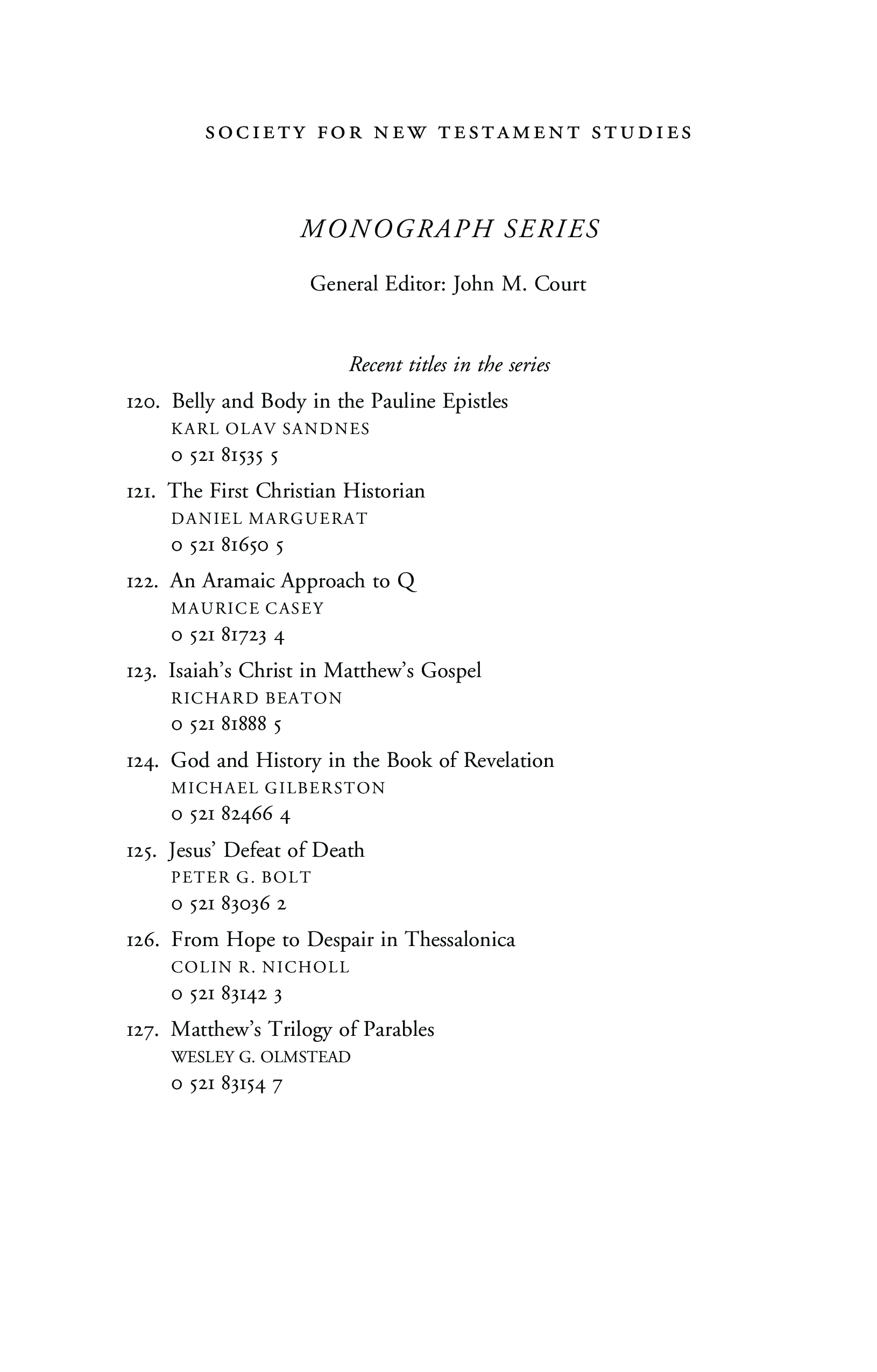 SOCIETY FOR NEW TESTAMENT STUDIES

MONOGRAPH SERIES

General Editor: John M. Court

Recent titles in the series

120. Belly and Body in the Pauline Epistles
KARL OLAV SANDNES
0 521 81535 5

121. The First Christian Historian
DANIEL MARGUERAT
0 521 81650 5

122. An Aramaic Approach to Q
MAURICE CASEY
0 521 81723 4

123. Isaiah's Christ in Matthew's Gospel
RICHARD BEATON
0 521 81888 5

124. God and History in the Book of Revelation
MICHAEL GILBERSTON
0 521 82466 4

125. Jesus' Defeat of Death
PETER G. BOLT
0 521 83036 2

126. From Hope to Despair in Thessalonica
COLIN R. NICHOLL
0 521 83142 3

127. Matthew's Trilogy of Parables
WESLEY G. OLMSTEAD
0 521 83154 7